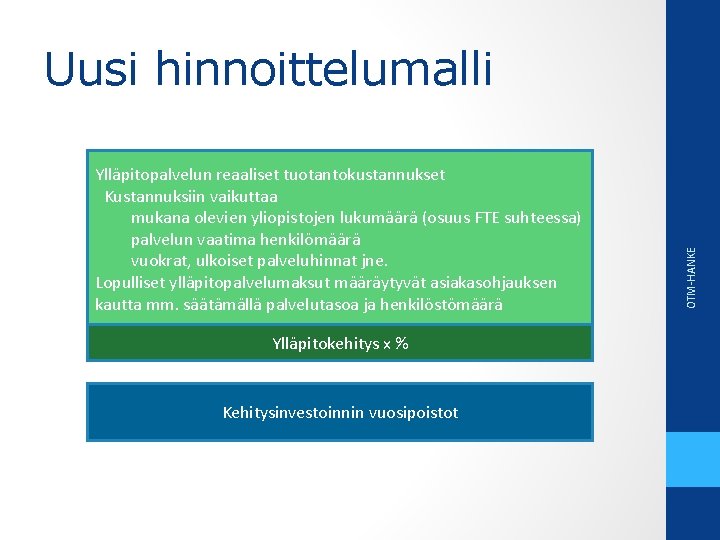 Uusi hinnoittelumalli

Ylläpitopalvelun reaaliset tuotantokustannukset
Kustannuksiin vaikuttaa
mukana olevien yliopistojen lukumäärä (osuus FTE suhteessa)
palvelun vaatima henkilömäärä
vuokrat, ulkoiset palveluhinnat jne.
Lopulliset ylläpitopalvelumaksut määräytyvät asiakasohjauksen kautta mm. säätämällä palvelutasoa ja henkilöstömäärä

Ylläpitokehitys x %

Kehitysinvestoinnin vuosipoistot

OTM-HANKE